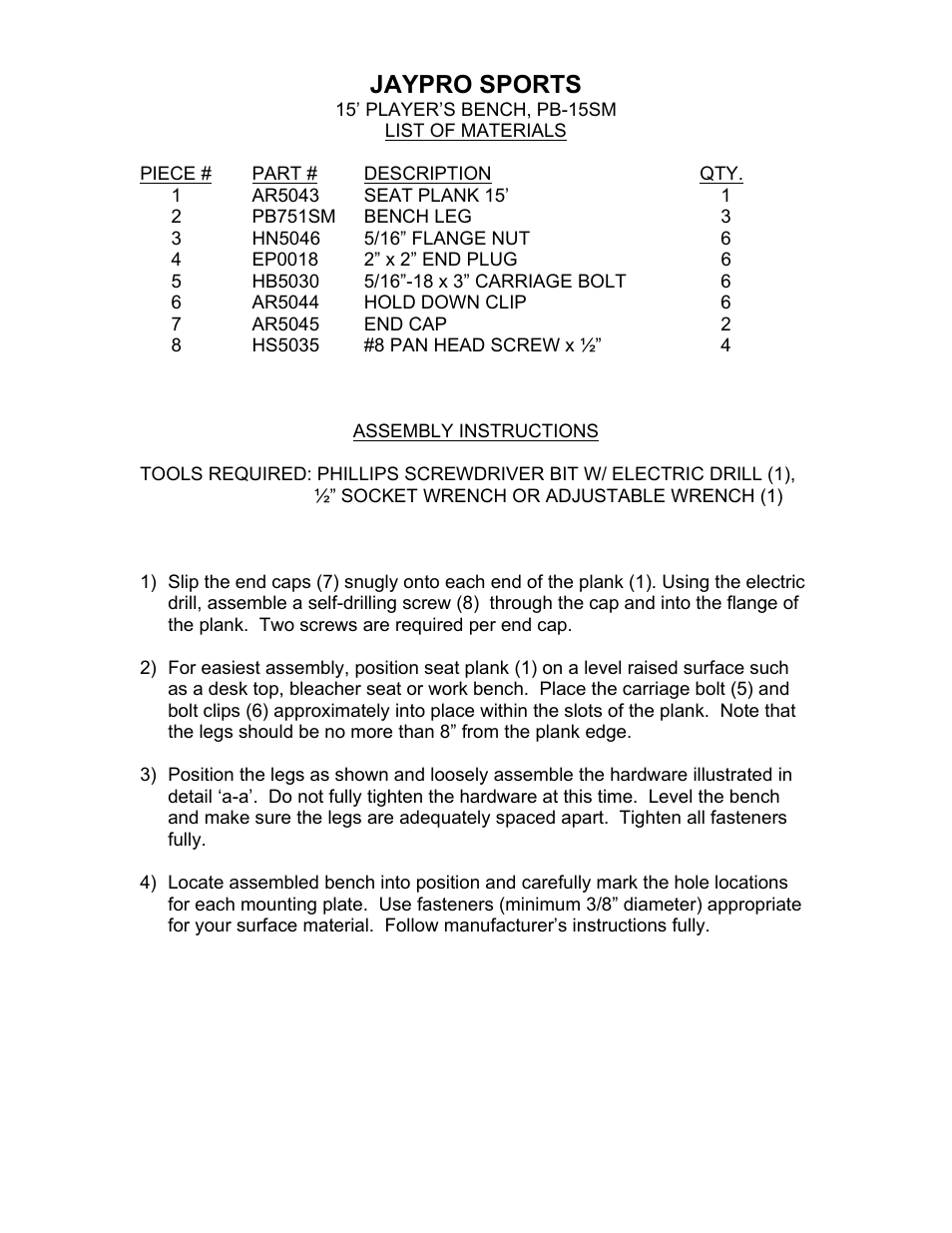 JAYPRO SPORTS
15’ PLAYER’S BENCH, PB-15SM
LIST OF MATERIALS

| PIECE # | PART # | DESCRIPTION | QTY. |
|---|---|---|---|
| 1 | AR5043 | SEAT PLANK 15’ | 1 |
| 2 | PB751SM | BENCH LEG | 3 |
| 3 | HN5046 | 5/16” FLANGE NUT | 6 |
| 4 | EP0018 | 2” x 2” END PLUG | 6 |
| 5 | HB5030 | 5/16”-18 x 3” CARRIAGE BOLT | 6 |
| 6 | AR5044 | HOLD DOWN CLIP | 6 |
| 7 | AR5045 | END CAP | 2 |
| 8 | HS5035 | #8 PAN HEAD SCREW x ½” | 4 |

ASSEMBLY INSTRUCTIONS

TOOLS REQUIRED: PHILLIPS SCREWDRIVER BIT W/ ELECTRIC DRILL (1), ½” SOCKET WRENCH OR ADJUSTABLE WRENCH (1)

1) Slip the end caps (7) snugly onto each end of the plank (1). Using the electric drill, assemble a self-drilling screw (8) through the cap and into the flange of the plank. Two screws are required per end cap.

2) For easiest assembly, position seat plank (1) on a level raised surface such as a desk top, bleacher seat or work bench. Place the carriage bolt (5) and bolt clips (6) approximately into place within the slots of the plank. Note that the legs should be no more than 8” from the plank edge.

3) Position the legs as shown and loosely assemble the hardware illustrated in detail ‘a-a’. Do not fully tighten the hardware at this time. Level the bench and make sure the legs are adequately spaced apart. Tighten all fasteners fully.

4) Locate assembled bench into position and carefully mark the hole locations for each mounting plate. Use fasteners (minimum 3/8” diameter) appropriate for your surface material. Follow manufacturer’s instructions fully.